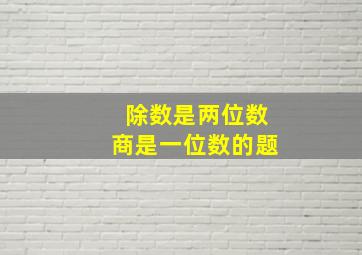 除数是两位数
商是一位数的题